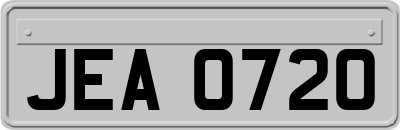 JEA 0720